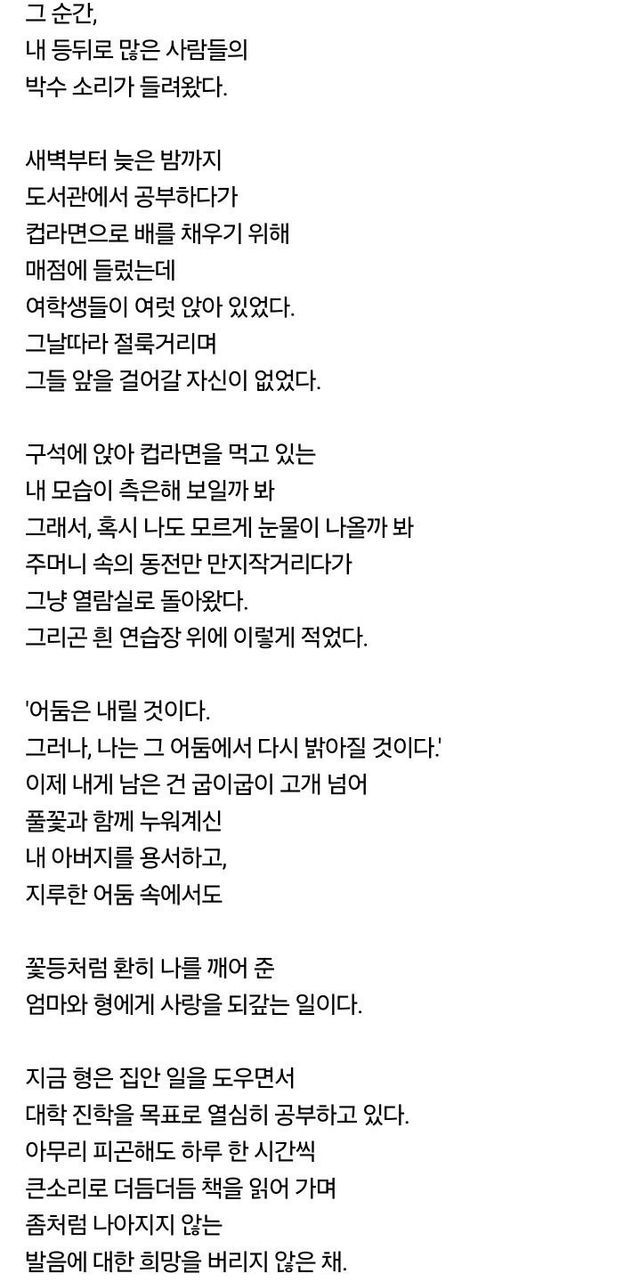 그 순간,
내 등뒤로 많은 사람들의
박수 소리가 들려왔다.

새벽부터 늦은 밤까지
도서관에서 공부하다가
컵라면으로 배를 채우기 위해
매점에 들렀는데
여학생들이 여럿 앉아 있었다.
그날따라 절룩거리며
그들 앞을 걸어갈 자신이 없었다.

구석에 앉아 컵라면을 먹고 있는
내 모습이 측은해 보일까 봐
그래서, 혹시 나도 모르게 눈물이 나올까 봐
주머니 속의 동전만 만지작거리다가
그냥 열람실로 돌아왔다.
그리곤 흰 연습장 위에 이렇게 적었다.

'어둠은 내릴 것이다.
그러나, 나는 그 어둠에서 다시 밝아질 것이다.'
이제 내게 남은 건 굽이굽이 고개 넘어
풀꽃과 함께 누워계신
내 아버지를 용서하고,
지루한 어둠 속에서도

꽃등처럼 환히 나를 깨어 준
엄마와 형에게 사랑을 되갚는 일이다.

지금 형은 집안 일을 도우면서
대학 진학을 목표로 열심히 공부하고 있다.
아무리 피곤해도 하루 한 시간씩
큰소리로 더듬더듬 책을 읽어 가며
좀처럼 나아지지 않는
발음에 대한 희망을 버리지 않은 채.